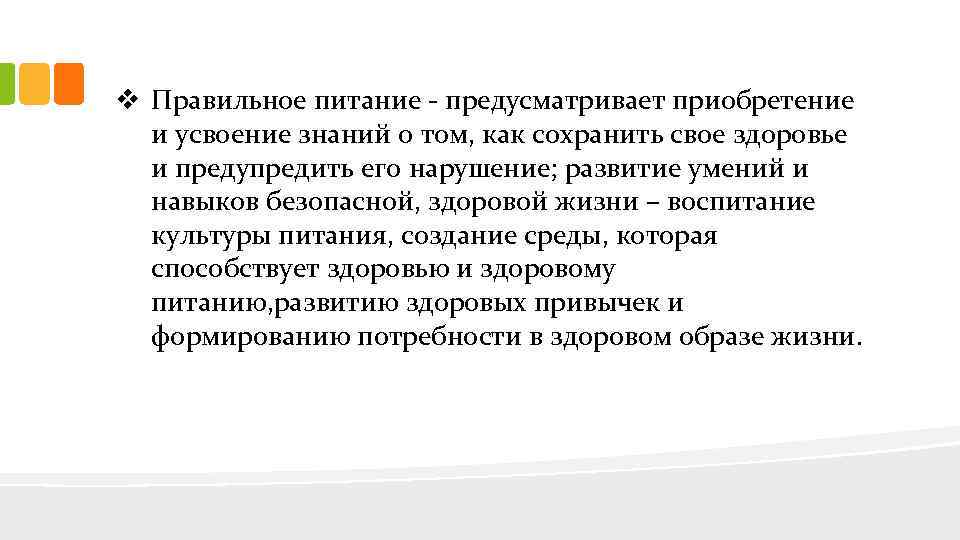 ❖ Правильное питание - предусматривает приобретение и усвоение знаний о том, как сохранить свое здоровье и предупредить его нарушение; развитие умений и навыков безопасной, здоровой жизни – воспитание культуры питания, создание среды, которая способствует здоровью и здоровому питанию,развитию здоровых привычек и формированию потребности в здоровом образе жизни.